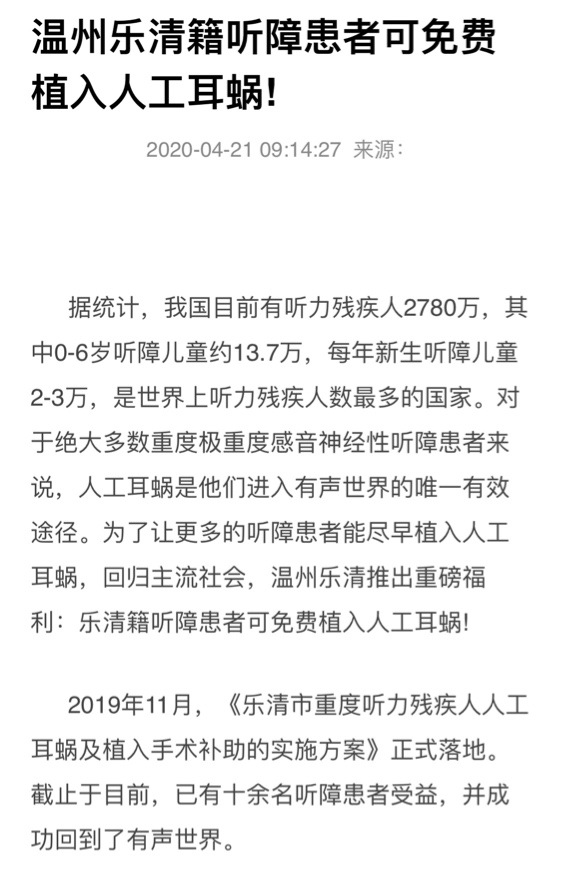 温州乐清籍听障患者可免费植入人工耳蜗!

2020-04-21 09:14:27 来源:

据统计，我国目前有听力残疾人2780万，其中0-6岁听障儿童约13.7万，每年新生听障儿童2-3万，是世界上听力残疾人数最多的国家。对于绝大多数重度极重度感音神经性听障患者来说，人工耳蜗是他们进入有声世界的唯一有效途径。为了让更多的听障患者能尽早植入人工耳蜗，回归主流社会，温州乐清推出重磅福利：乐清籍听障患者可免费植入人工耳蜗!

2019年11月，《乐清市重度听力残疾人人工耳蜗及植入手术补助的实施方案》正式落地。截止于目前，已有十余名听障患者受益，并成功回到了有声世界。